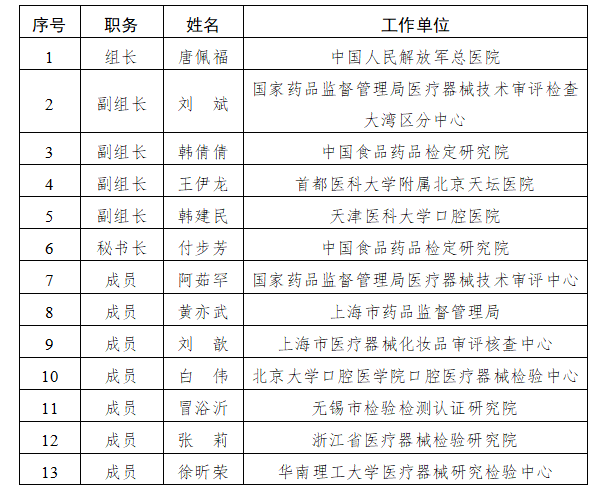 | 序号 | 职务 | 姓名 | 工作单位 |
|---|---|---|---|
| 1 | 组长 | 唐佩福 | 中国人民解放军总医院 |
| 2 | 副组长 | 刘　斌 | 国家药品监督管理局医疗器械技术审评检查大湾区分中心 |
| 3 | 副组长 | 韩倩倩 | 中国食品药品检定研究院 |
| 4 | 副组长 | 王伊龙 | 首都医科大学附属北京天坛医院 |
| 5 | 副组长 | 韩建民 | 天津医科大学口腔医院 |
| 6 | 秘书长 | 付步芳 | 中国食品药品检定研究院 |
| 7 | 成员 | 阿茹罕 | 国家药品监督管理局医疗器械技术审评中心 |
| 8 | 成员 | 黄亦武 | 上海市药品监督管理局 |
| 9 | 成员 | 刘　歆 | 上海市医疗器械化妆品审评核查中心 |
| 10 | 成员 | 白　伟 | 北京大学口腔医学院口腔医疗器械检验中心 |
| 11 | 成员 | 冒浴沂 | 无锡市检验检测认证研究院 |
| 12 | 成员 | 张　莉 | 浙江省医疗器械检验研究院 |
| 13 | 成员 | 徐昕荣 | 华南理工大学医疗器械研究检验中心 |